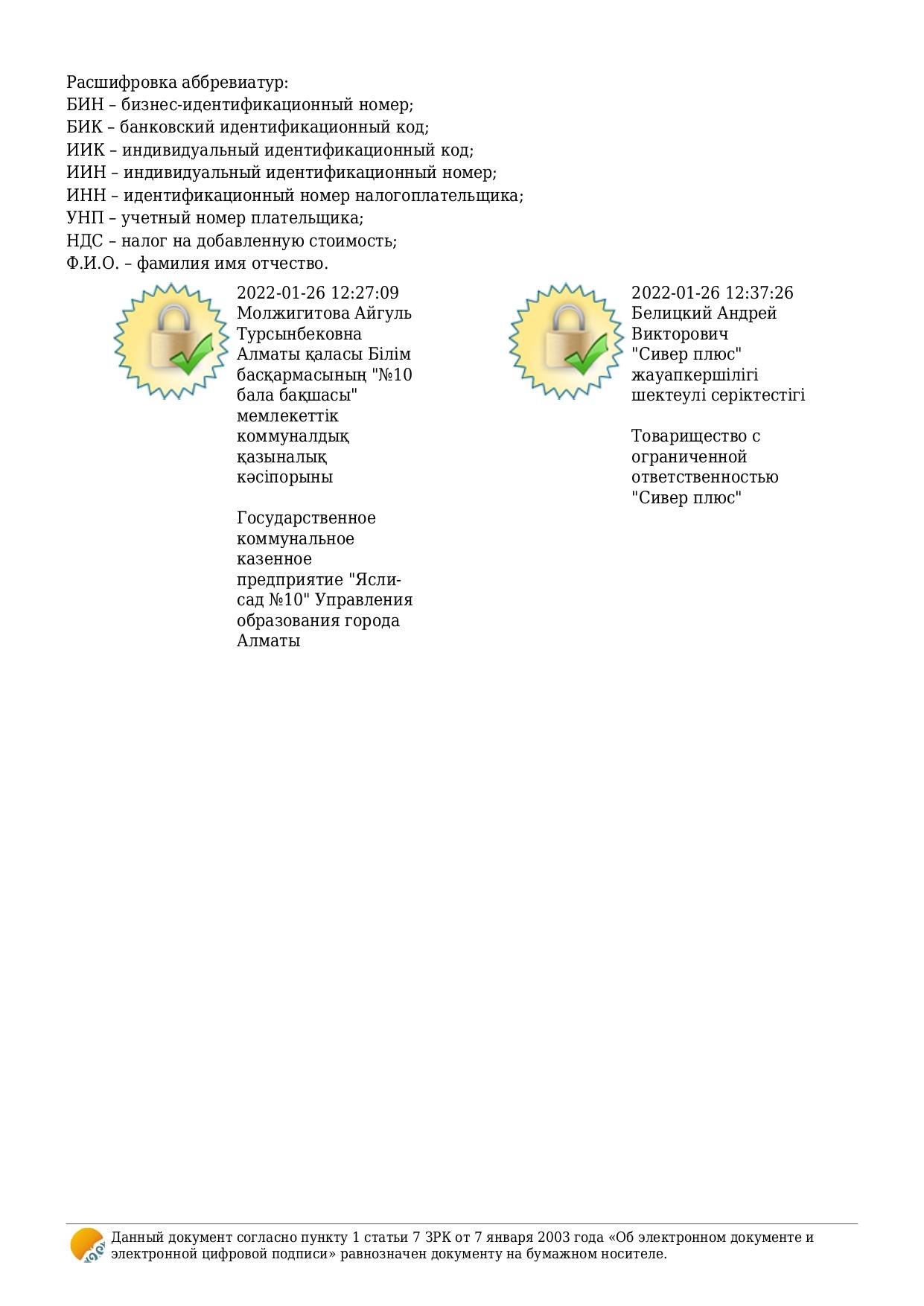 Расшифровка аббревиатур:
БИН – бизнес-идентификационный номер;
БИК – банковский идентификационный код;
ИИК – индивидуальный идентификационный код;
ИИН – индивидуальный идентификационный номер;
ИНН – идентификационный номер налогоплательщика;
УНП – учетный номер плательщика;
НДС – налог на добавленную стоимость;
Ф.И.О. – фамилия имя отчество.

2022-01-26 12:27:09
Молжигитова Айгуль Турсынбековна
Алматы қаласы Білім басқармасының "№10 бала бақшасы" мемлекеттік коммуналдық қазыналық кәсіпорыны

Государственное коммунальное казенное предприятие "Ясли-сад №10" Управления образования города Алматы

2022-01-26 12:37:26
Белицкий Андрей Викторович
"Сивер плюс" жауапкершілігі шектеулі серіктестігі

Товарищество с ограниченной ответственностью "Сивер плюс"

Данный документ согласно пункту 1 статьи 7 ЗРК от 7 января 2003 года «Об электронном документе и электронной цифровой подписи» равнозначен документу на бумажном носителе.